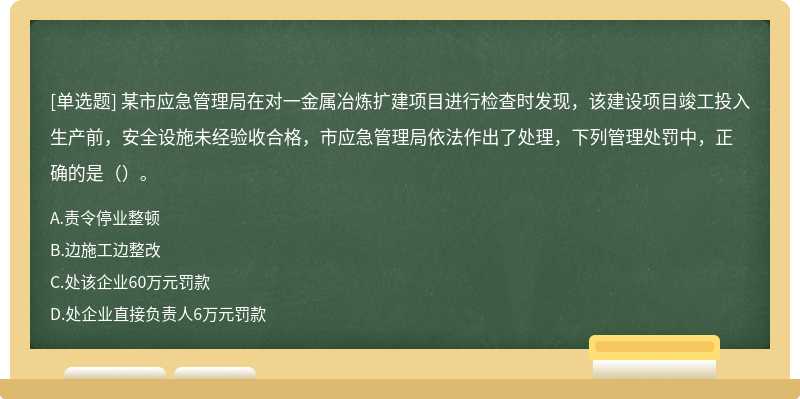 [单选题] 某市应急管理局在对一金属冶炼扩建项目进行检查时发现，该建设项目竣工投入生产前，安全设施未经验收合格，市应急管理局依法作出了处理，下列管理处罚中，正确的是（）。

A.责令停业整顿

B.边施工边整改

C.处该企业60万元罚款

D.处企业直接负责人6万元罚款